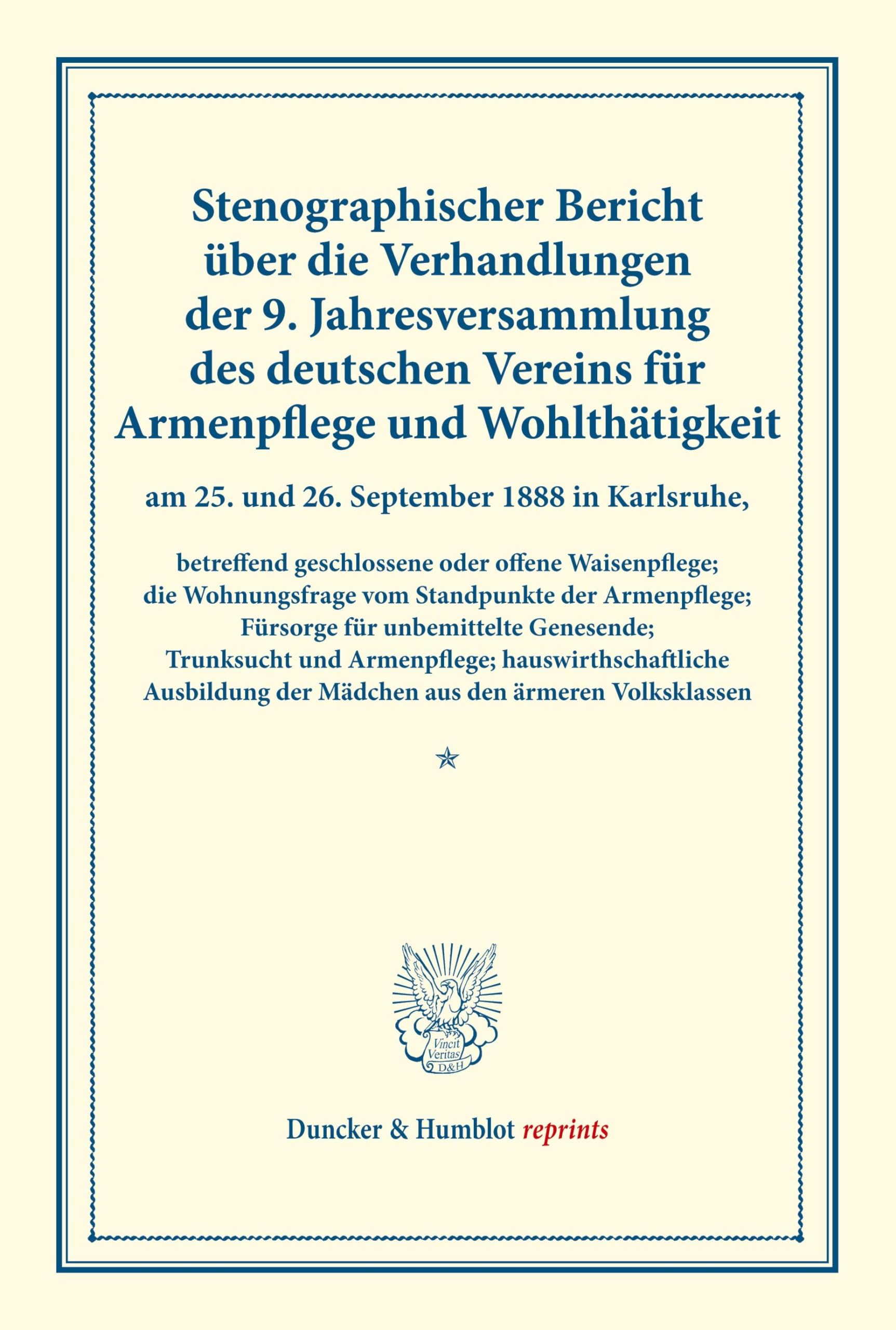 Stenographischer Bericht über die Verhandlungen der 9. Jahresversammlung des deutschen Vereins für Armenpflege und Wohlthätigkeit

am 25. und 26. September 1888 in Karlsruhe,

betreffend geschlossene oder offene Waisenpflege; die Wohnungsfrage vom Standpunkte der Armenpflege; Fürsorge für unbemittelte Genesende; Trunksucht und Armenpflege; hauswirthschaftliche Ausbildung der Mädchen aus den ärmeren Volksklassen

Vincit Veritas D&H

Duncker & Humblot reprints